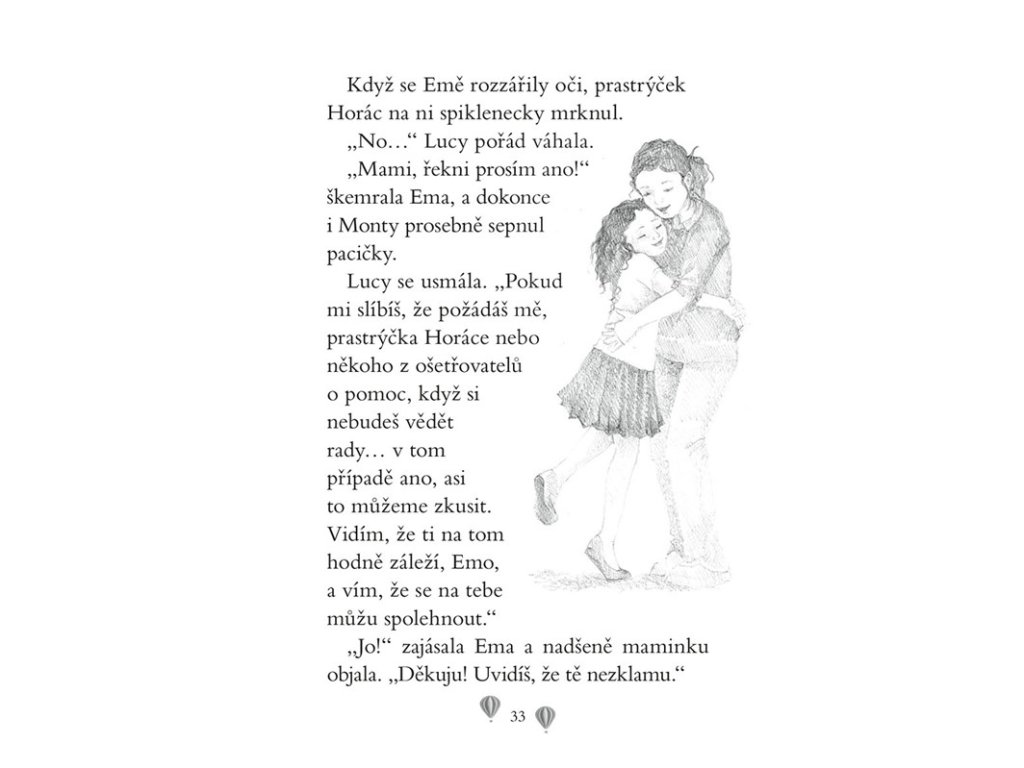 Když se Emě rozzářily oči, prastrýček Horác na ni spiklenecky mrknul.

„No…“ Lucy pořád váhala.

„Mami, řekni prosím ano!“ škemrala Ema, a dokonce i Monty prosebně sepnul pacičky.

Lucy se usmála. „Pokud mi slíbíš, že požádáš mě, prastrýčka Horáce nebo někoho z ošetřovatelů o pomoc, když si nebudeš vědět rady… v tom případě ano, asi to můžeme zkusit. Vidím, že ti na tom hodně záleží, Emo, a vím, že se na tebe můžu spolehnout.“

„Jo!“ zajásala Ema a nadšeně maminku objala. „Děkuju! Uvidíš, že tě nezklamu.“

33